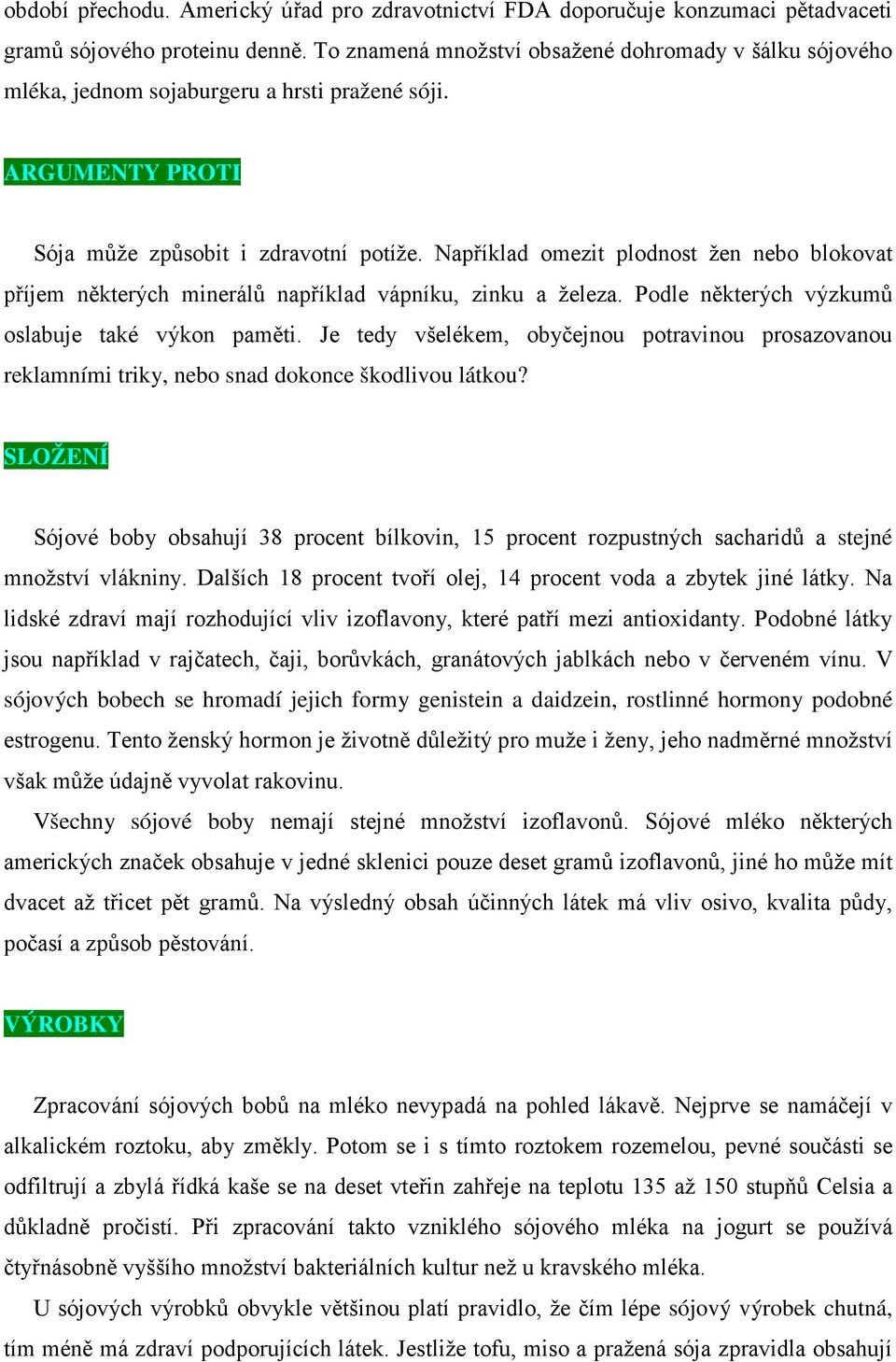 období přechodu. Americký úřad pro zdravotnictví FDA doporučuje konzumaci pětadvaceti gramů sójového proteinu denně. To znamená množství obsažené dohromady v šálku sójového mléka, jednom sojaburgeru a hrsti pražené sóji.

ARGUMENTY PROTI

Sója může způsobit i zdravotní potíže. Například omezit plodnost žen nebo blokovat příjem některých minerálů například vápníku, zinku a železa. Podle některých výzkumů oslabuje také výkon paměti. Je tedy všelékem, obyčejnou potravinou prosazovanou reklamními triky, nebo snad dokonce škodlivou látkou?

SLOŽENÍ

Sójové boby obsahují 38 procent bílkovin, 15 procent rozpustných sacharidů a stejné množství vlákniny. Dalších 18 procent tvoří olej, 14 procent voda a zbytek jiné látky. Na lidské zdraví mají rozhodující vliv izoflavony, které patří mezi antioxidanty. Podobné látky jsou například v rajčatech, čaji, borůvkách, granátových jablkách nebo v červeném vínu. V sójových bobech se hromadí jejich formy genistein a daidzein, rostlinné hormony podobné estrogenu. Tento ženský hormon je životně důležitý pro muže i ženy, jeho nadměrné množství však může údajně vyvolat rakovinu.

Všechny sójové boby nemají stejné množství izoflavonů. Sójové mléko některých amerických značek obsahuje v jedné sklenici pouze deset gramů izoflavonů, jiné ho může mít dvacet až třicet pět gramů. Na výsledný obsah účinných látek má vliv osivo, kvalita půdy, počasí a způsob pěstování.

VÝROBKY

Zpracování sójových bobů na mléko nevypadá na pohled lákavě. Nejprve se namáčejí v alkalickém roztoku, aby změkly. Potom se i s tímto roztokem rozemelou, pevné součásti se odfiltrují a zbylá řídká kaše se na deset vteřin zahřeje na teplotu 135 až 150 stupňů Celsia a důkladně pročistí. Při zpracování takto vzniklého sójového mléka na jogurt se používá čtyřnásobně vyššího množství bakteriálních kultur než u kravského mléka.

U sójových výrobků obvykle většinou platí pravidlo, že čím lépe sójový výrobek chutná, tím méně má zdraví podporujících látek. Jestliže tofu, miso a pražená sója zpravidla obsahují